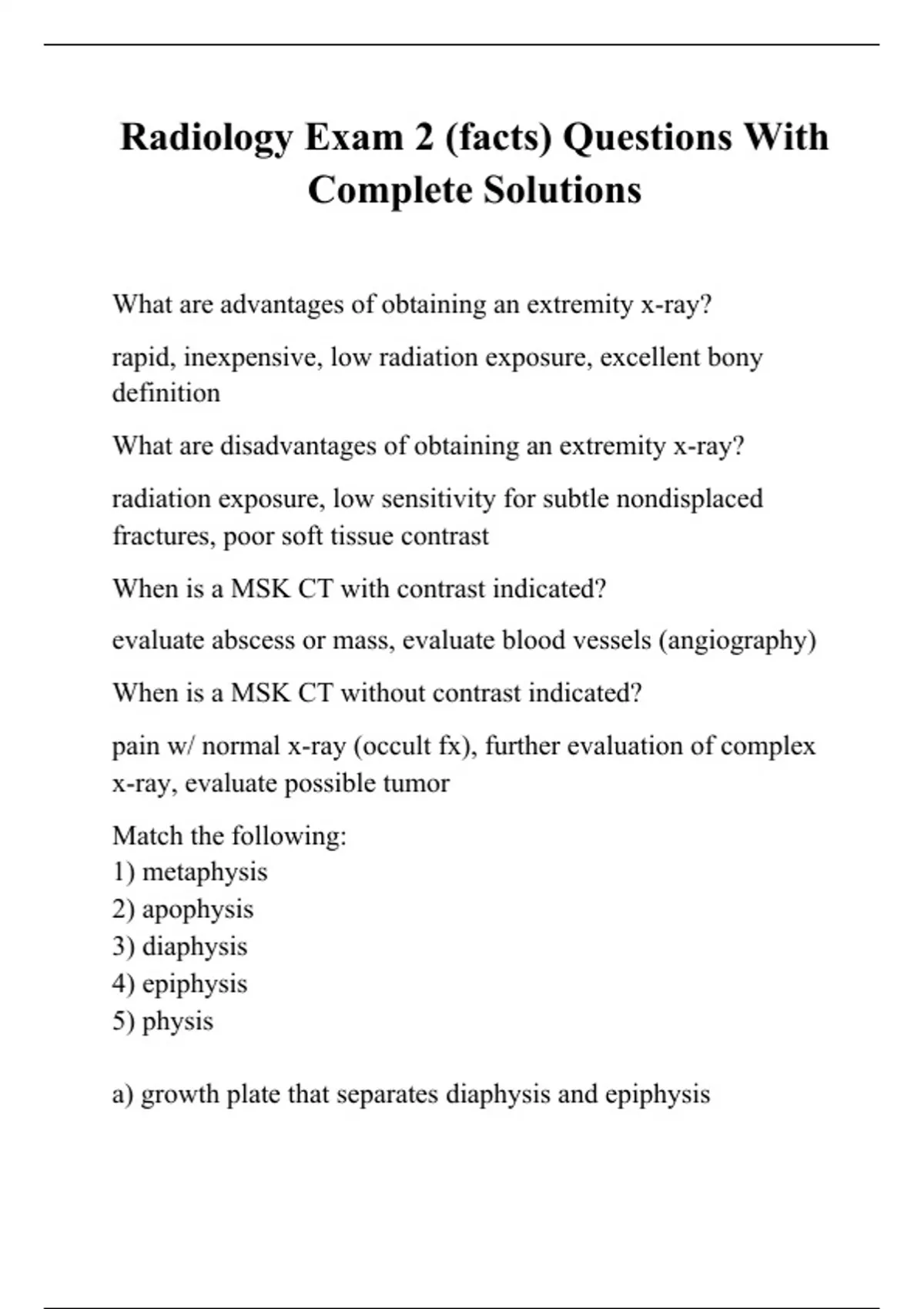 Radiology Exam 2 (facts) Questions With Complete Solutions

What are advantages of obtaining an extremity x-ray?

rapid, inexpensive, low radiation exposure, excellent bony definition

What are disadvantages of obtaining an extremity x-ray?

radiation exposure, low sensitivity for subtle nondisplaced fractures, poor soft tissue contrast

When is a MSK CT with contrast indicated?

evaluate abscess or mass, evaluate blood vessels (angiography)

When is a MSK CT without contrast indicated?

pain w/ normal x-ray (occult fx), further evaluation of complex x-ray, evaluate possible tumor

Match the following:
1) metaphysis
2) apophysis
3) diaphysis
4) epiphysis
5) physis

a) growth plate that separates diaphysis and epiphysis